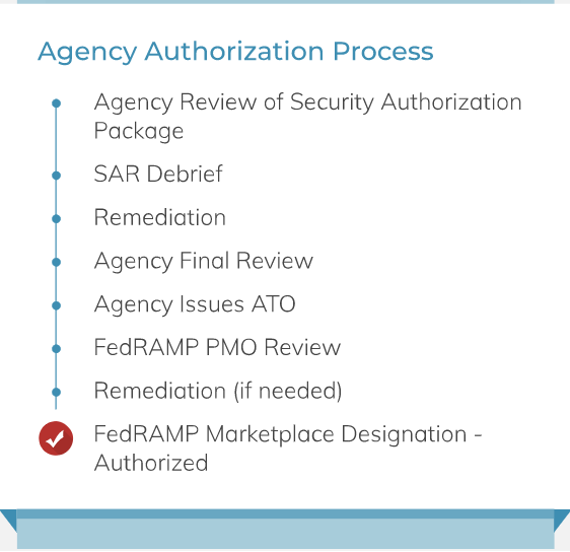 Agency Authorization Process

Agency Review of Security Authorization Package

SAR Debrief

Remediation

Agency Final Review

Agency Issues ATO

FedRAMP PMO Review

Remediation (if needed)

FedRAMP Marketplace Designation - Authorized